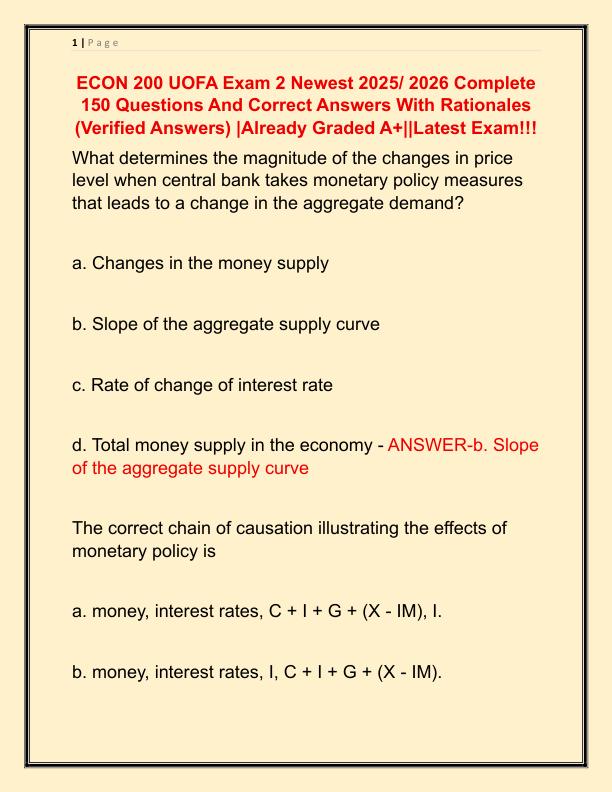 1 | P a g e

ECON 200 UOFA Exam 2 Newest 2025/ 2026 Complete 150 Questions And Correct Answers With Rationales (Verified Answers) |Already Graded A+||Latest Exam!!!

What determines the magnitude of the changes in price level when central bank takes monetary policy measures that leads to a change in the aggregate demand?

a. Changes in the money supply

b. Slope of the aggregate supply curve

c. Rate of change of interest rate

d. Total money supply in the economy - ANSWER-b. Slope of the aggregate supply curve

The correct chain of causation illustrating the effects of monetary policy is

a. money, interest rates, C + I + G + (X - IM), I.

b. money, interest rates, I, C + I + G + (X - IM).